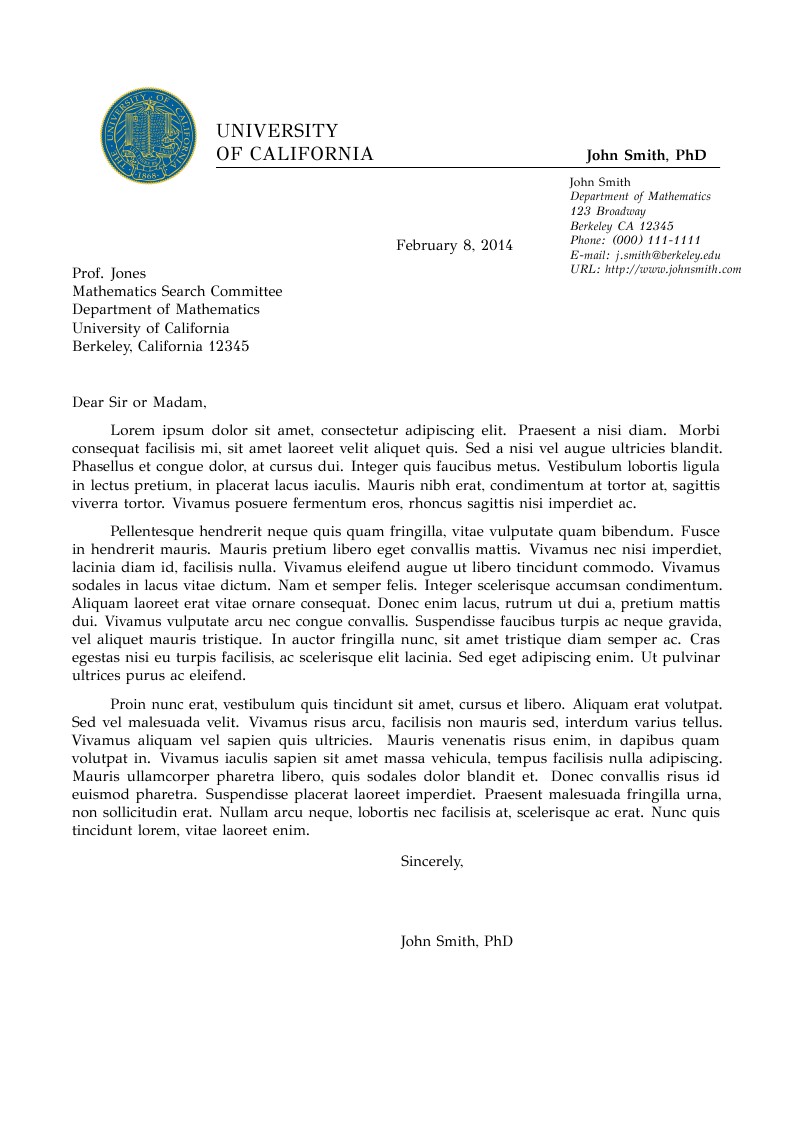 UNIVERSITY OF CALIFORNIA

John Smith, PhD

John Smith
Department of Mathematics
123 Broadway
Berkeley CA 12345
Phone: (000) 111-1111
E-mail: j.smith@berkeley.edu
URL: http://www.johnsmith.com

February 8, 2014

Prof. Jones
Mathematics Search Committee
Department of Mathematics
University of California
Berkeley, California 12345

Dear Sir or Madam,

Lorem ipsum dolor sit amet, consectetur adipiscing elit. Praesent a nisi diam. Morbi consequat facilisis mi, sit amet laoreet velit aliquet quis. Sed a nisi vel augue ultricies blandit. Phasellus et congue dolor, at cursus dui. Integer quis faucibus metus. Vestibulum lobortis ligula in lectus pretium, in placerat lacus iaculis. Mauris nibh erat, condimentum at tortor at, sagittis viverra tortor. Vivamus posuere fermentum eros, rhoncus sagittis nisi imperdiet ac.

Pellentesque hendrerit neque quis quam fringilla, vitae vulputate quam bibendum. Fusce in hendrerit mauris. Mauris pretium libero eget convallis mattis. Vivamus nec nisi imperdiet, lacinia diam id, facilisis nulla. Vivamus eleifend augue ut libero tincidunt commodo. Vivamus sodales in lacus vitae dictum. Nam et semper felis. Integer scelerisque accumsan condimentum. Aliquam laoreet erat vitae ornare consequat. Donec enim lacus, rutrum ut dui a, pretium mattis dui. Vivamus vulputate arcu nec congue convallis. Suspendisse faucibus turpis ac neque gravida, vel aliquet mauris tristique. In auctor fringilla nunc, sit amet tristique diam semper ac. Cras egestas nisi eu turpis facilisis, ac scelerisque elit lacinia. Sed eget adipiscing enim. Ut pulvinar ultrices purus ac eleifend.

Proin nunc erat, vestibulum quis tincidunt sit amet, cursus et libero. Aliquam erat volutpat. Sed vel malesuada velit. Vivamus risus arcu, facilisis non mauris sed, interdum varius tellus. Vivamus aliquam vel sapien quis ultricies. Mauris venenatis risus enim, in dapibus quam volutpat in. Vivamus iaculis sapien sit amet massa vehicula, tempus facilisis nulla adipiscing. Mauris ullamcorper pharetra libero, quis sodales dolor blandit et. Donec convallis risus id euismod pharetra. Suspendisse placerat laoreet imperdiet. Praesent malesuada fringilla urna, non sollicitudin erat. Nullam arcu neque, lobortis nec facilisis at, scelerisque ac erat. Nunc quis tincidunt lorem, vitae laoreet enim.

Sincerely,

John Smith, PhD